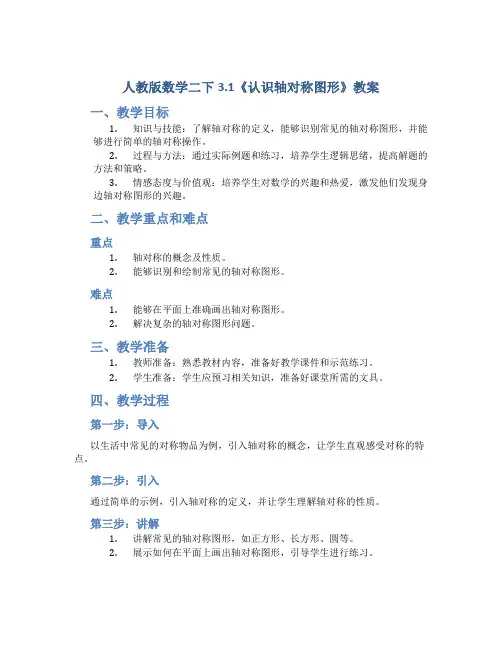 人教版数学二下 3.1《认识轴对称图形》教案

一、教学目标

1. 知识与技能：了解轴对称的定义，能够识别常见的轴对称图形，并能够进行简单的轴对称操作。

2. 过程与方法：通过实际例题和练习，培养学生逻辑思维，提高解题的方法和策略。

3. 情感态度与价值观：培养学生对数学的兴趣和热爱，激发他们发现身边轴对称图形的兴趣。

二、教学重点和难点

重点

1. 轴对称的概念及性质。

2. 能够识别和绘制常见的轴对称图形。

难点

1. 能够在平面上准确画出轴对称图形。

2. 解决复杂的轴对称图形问题。

三、教学准备

1. 教师准备：熟悉教材内容，准备好教学课件和示范练习。

2. 学生准备：学生应预习相关知识，准备好课堂所需的文具。

四、教学过程

第一步：导入

以生活中常见的对称物品为例，引入轴对称的概念，让学生直观感受对称的特点。

第二步：引入

通过简单的示例，引入轴对称的定义，并让学生理解轴对称的性质。

第三步：讲解

1. 讲解常见的轴对称图形，如正方形、长方形、圆等。

2. 展示如何在平面上画出轴对称图形，引导学生进行练习。